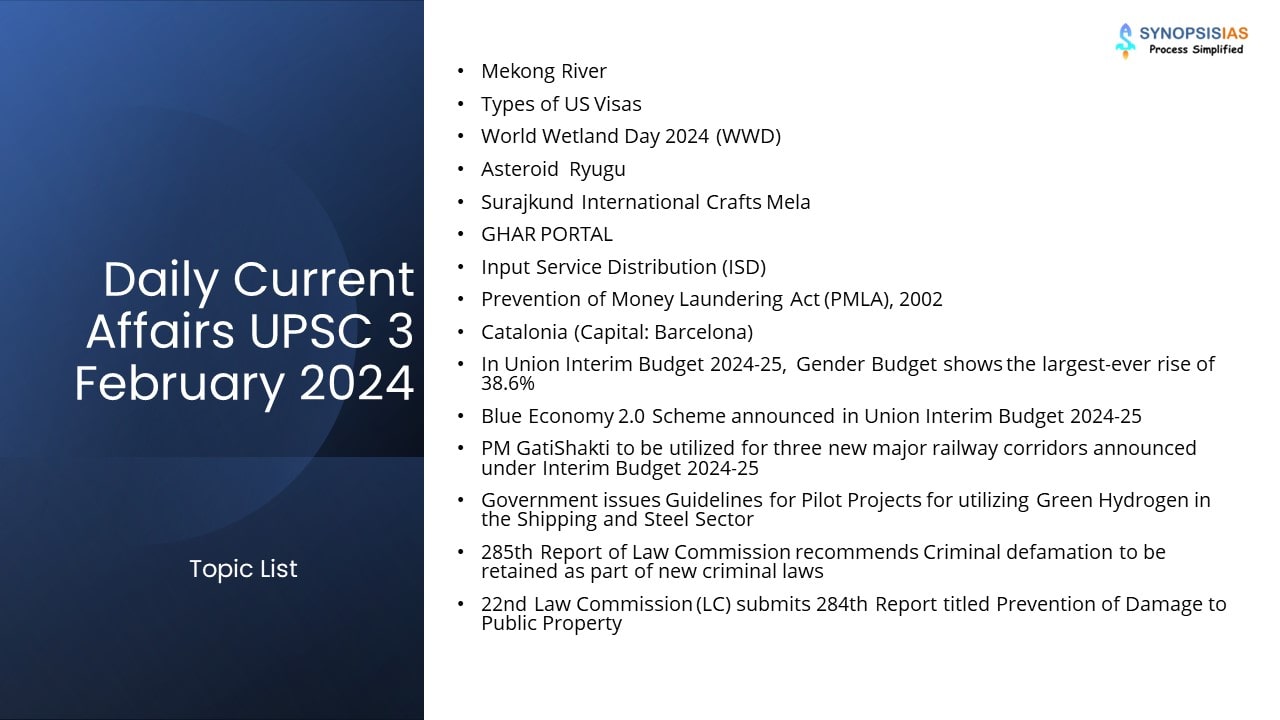 Daily Current Affairs UPSC 3 February 2024

Topic List

SYNOPSISIAS
Process Simplified

• Mekong River
• Types of US Visas
• World Wetland Day 2024 (WWD)
• Asteroid Ryugu
• Surajkund International Crafts Mela
• GHAR PORTAL
• Input Service Distribution (ISD)
• Prevention of Money Laundering Act (PMLA), 2002
• Catalonia (Capital: Barcelona)
• In Union Interim Budget 2024-25, Gender Budget shows the largest-ever rise of 38.6%
• Blue Economy 2.0 Scheme announced in Union Interim Budget 2024-25
• PM GatiShakti to be utilized for three new major railway corridors announced under Interim Budget 2024-25
• Government issues Guidelines for Pilot Projects for utilizing Green Hydrogen in the Shipping and Steel Sector
• 285th Report of Law Commission recommends Criminal defamation to be retained as part of new criminal laws
• 22nd Law Commission (LC) submits 284th Report titled Prevention of Damage to Public Property